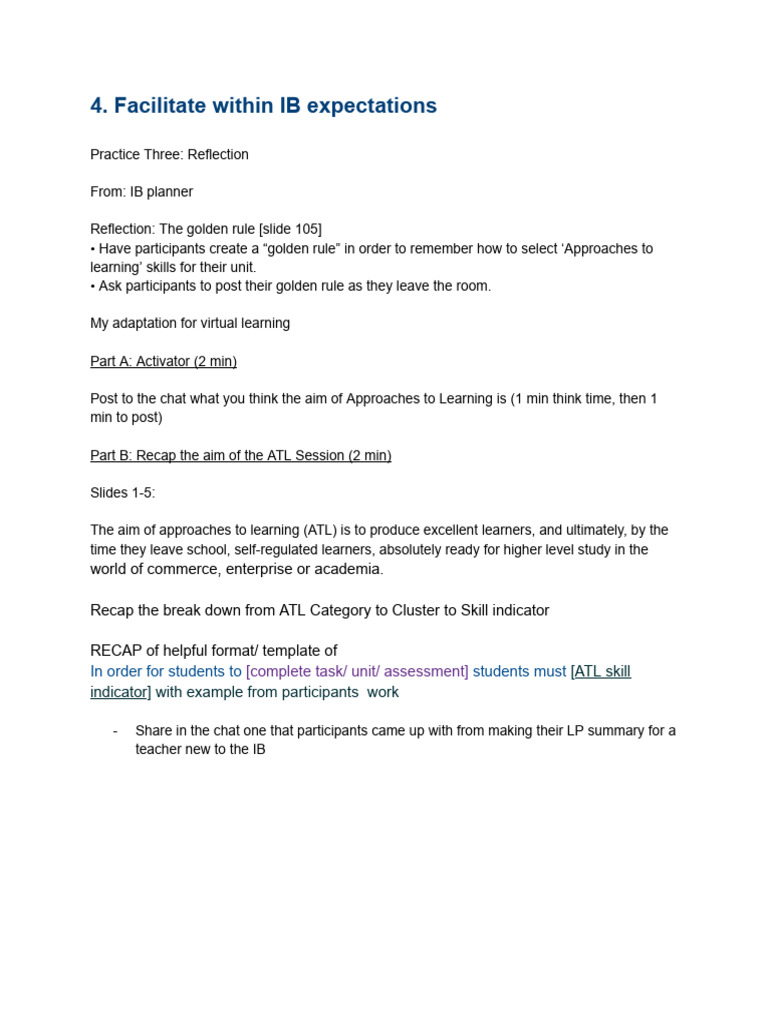 4. Facilitate within IB expectations

Practice Three: Reflection

From: IB planner

Reflection: The golden rule [slide 105]
• Have participants create a “golden rule” in order to remember how to select ‘Approaches to learning’ skills for their unit.
• Ask participants to post their golden rule as they leave the room.

My adaptation for virtual learning

Part A: Activator (2 min)

Post to the chat what you think the aim of Approaches to Learning is (1 min think time, then 1 min to post)

Part B: Recap the aim of the ATL Session (2 min)

Slides 1-5:

The aim of approaches to learning (ATL) is to produce excellent learners, and ultimately, by the time they leave school, self-regulated learners, absolutely ready for higher level study in the world of commerce, enterprise or academia.

Recap the break down from ATL Category to Cluster to Skill indicator

RECAP of helpful format/ template of
In order for students to [complete task/ unit/ assessment] students must [ATL skill indicator] with example from participants work

- Share in the chat one that participants came up with from making their LP summary for a teacher new to the IB